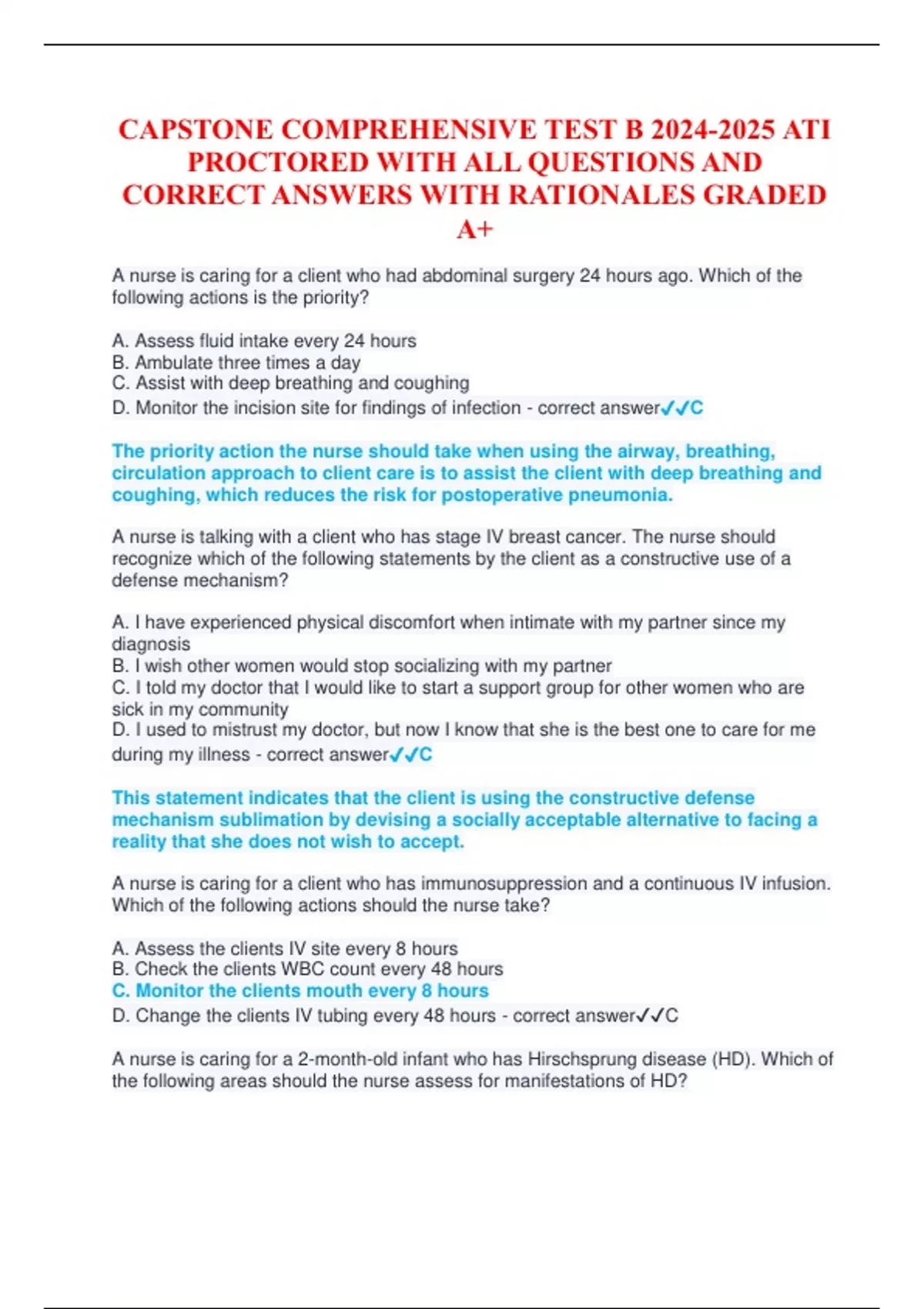 CAPSTONE COMPREHENSIVE TEST B 2024-2025 ATI PROCTORED WITH ALL QUESTIONS AND CORRECT ANSWERS WITH RATIONALES GRADED A+

A nurse is caring for a client who had abdominal surgery 24 hours ago. Which of the following actions is the priority?

A. Assess fluid intake every 24 hours
B. Ambulate three times a day
C. Assist with deep breathing and coughing
D. Monitor the incision site for findings of infection - correct answer✓✓C

The priority action the nurse should take when using the airway, breathing, circulation approach to client care is to assist the client with deep breathing and coughing, which reduces the risk for postoperative pneumonia.

A nurse is talking with a client who has stage IV breast cancer. The nurse should recognize which of the following statements by the client as a constructive use of a defense mechanism?

A. I have experienced physical discomfort when intimate with my partner since my diagnosis
B. I wish other women would stop socializing with my partner
C. I told my doctor that I would like to start a support group for other women who are sick in my community
D. I used to mistrust my doctor, but now I know that she is the best one to care for me during my illness - correct answer✓✓C

This statement indicates that the client is using the constructive defense mechanism sublimation by devising a socially acceptable alternative to facing a reality that she does not wish to accept.

A nurse is caring for a client who has immunosuppression and a continuous IV infusion. Which of the following actions should the nurse take?

A. Assess the clients IV site every 8 hours
B. Check the clients WBC count every 48 hours
C. Monitor the clients mouth every 8 hours
D. Change the clients IV tubing every 48 hours - correct answer✓✓C

A nurse is caring for a 2-month-old infant who has Hirschsprung disease (HD). Which of the following areas should the nurse assess for manifestations of HD?